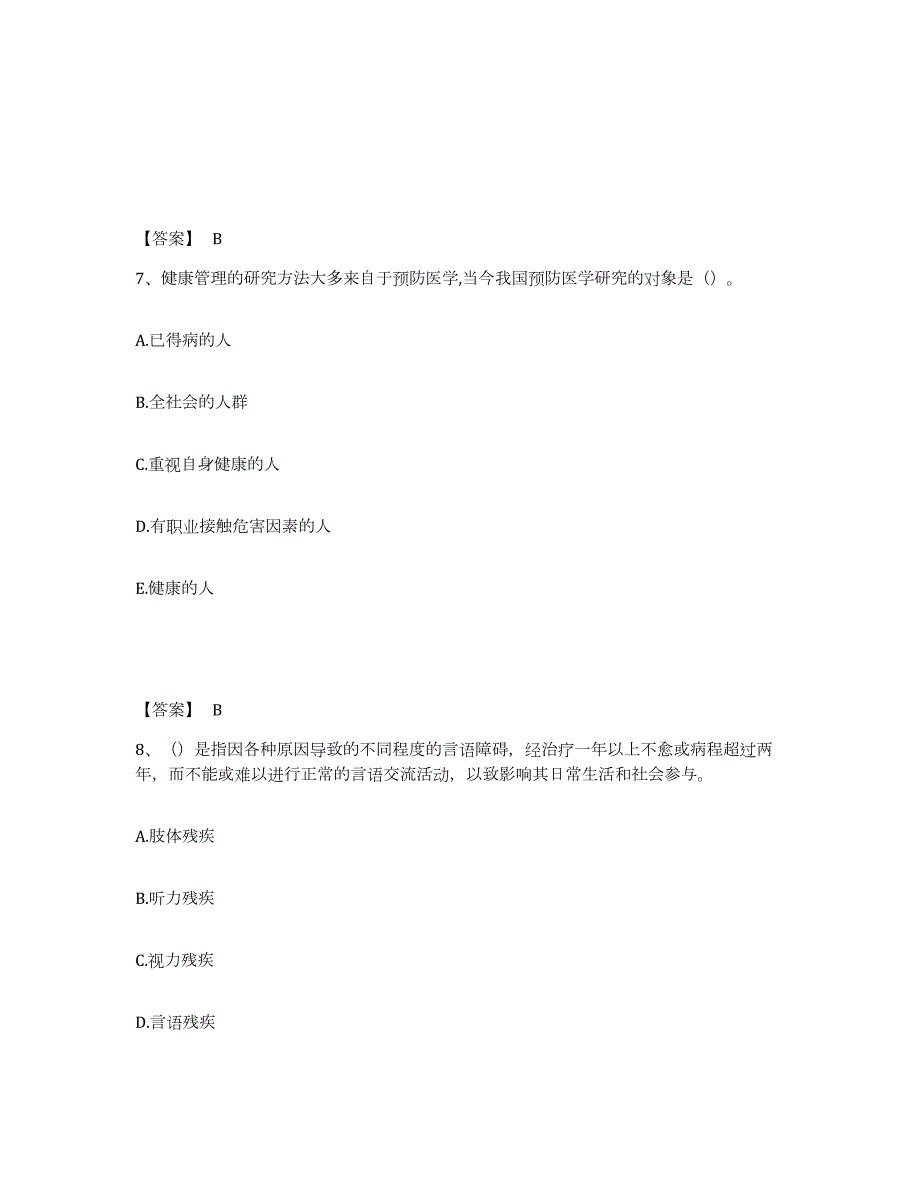 【答案】 B

7、健康管理的研究方法大多来自于预防医学,当今我国预防医学研究的对象是（）。

A.已得病的人

B.全社会的人群

C.重视自身健康的人

D.有职业接触危害因素的人

E.健康的人

【答案】 B

8、（）是指因各种原因导致的不同程度的言语障碍，经治疗一年以上不愈或病程超过两年，而不能或难以进行正常的言语交流活动，以致影响其日常生活和社会参与。

A.肢体残疾

B.听力残疾

C.视力残疾

D.言语残疾